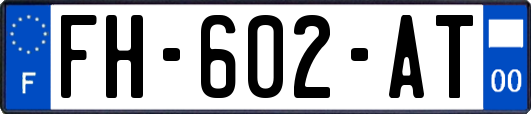 F

FH-602-AT

00